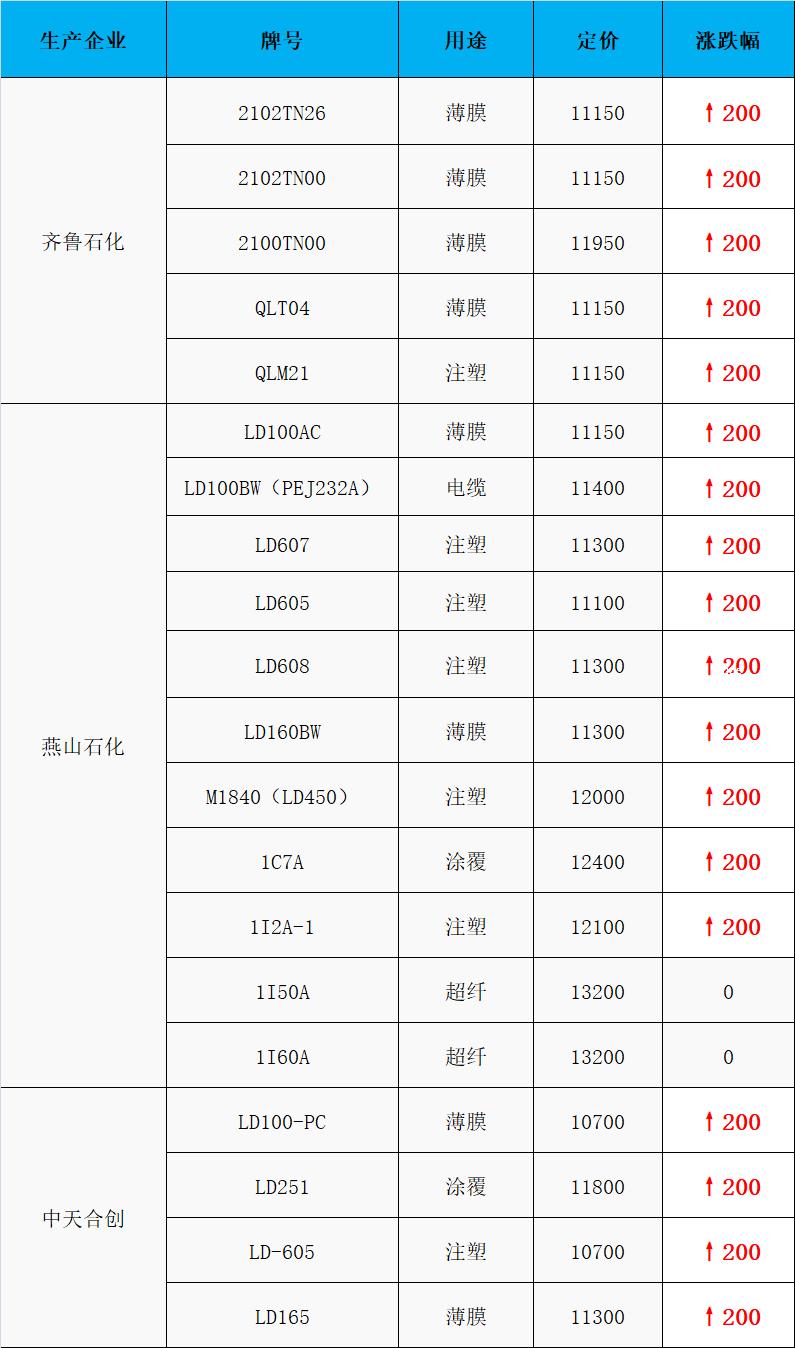 | 生产企业 | 牌号 | 用途 | 定价 | 涨跌幅 |
|---|---|---|---|---|
| 齐鲁石化 | 2102TN26 | 薄膜 | 11150 | ↑200 |
|  | 2102TN00 | 薄膜 | 11150 | ↑200 |
|  | 2100TN00 | 薄膜 | 11950 | ↑200 |
|  | QLT04 | 薄膜 | 11150 | ↑200 |
|  | QLM21 | 注塑 | 11150 | ↑200 |
| 燕山石化 | LD100AC | 薄膜 | 11150 | ↑200 |
|  | LD100BW（PEJ232A） | 电缆 | 11400 | ↑200 |
|  | LD607 | 注塑 | 11300 | ↑200 |
|  | LD605 | 注塑 | 11100 | ↑200 |
|  | LD608 | 注塑 | 11300 | ↑200 |
|  | LD160BW | 薄膜 | 11300 | ↑200 |
|  | M1840（LD450） | 注塑 | 12000 | ↑200 |
|  | 1C7A | 涂覆 | 12400 | ↑200 |
|  | 1I2A-1 | 注塑 | 12100 | ↑200 |
|  | 1I50A | 超纤 | 13200 | 0 |
|  | 1I60A | 超纤 | 13200 | 0 |
| 中天合创 | LD100-PC | 薄膜 | 10700 | ↑200 |
|  | LD251 | 涂覆 | 11800 | ↑200 |
|  | LD-605 | 注塑 | 10700 | ↑200 |
|  | LD165 | 薄膜 | 11300 | ↑200 |